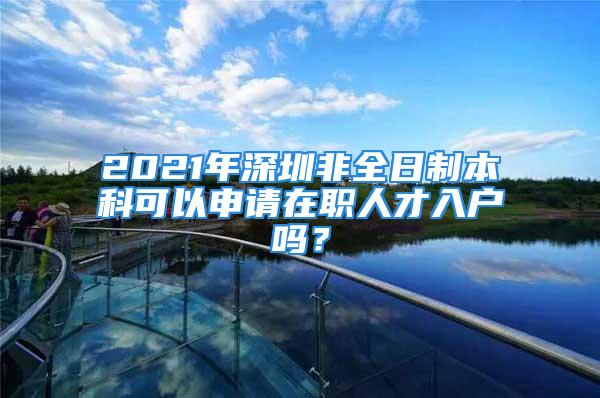 2021年深圳非全日制本科可以申请在职人才入户吗？